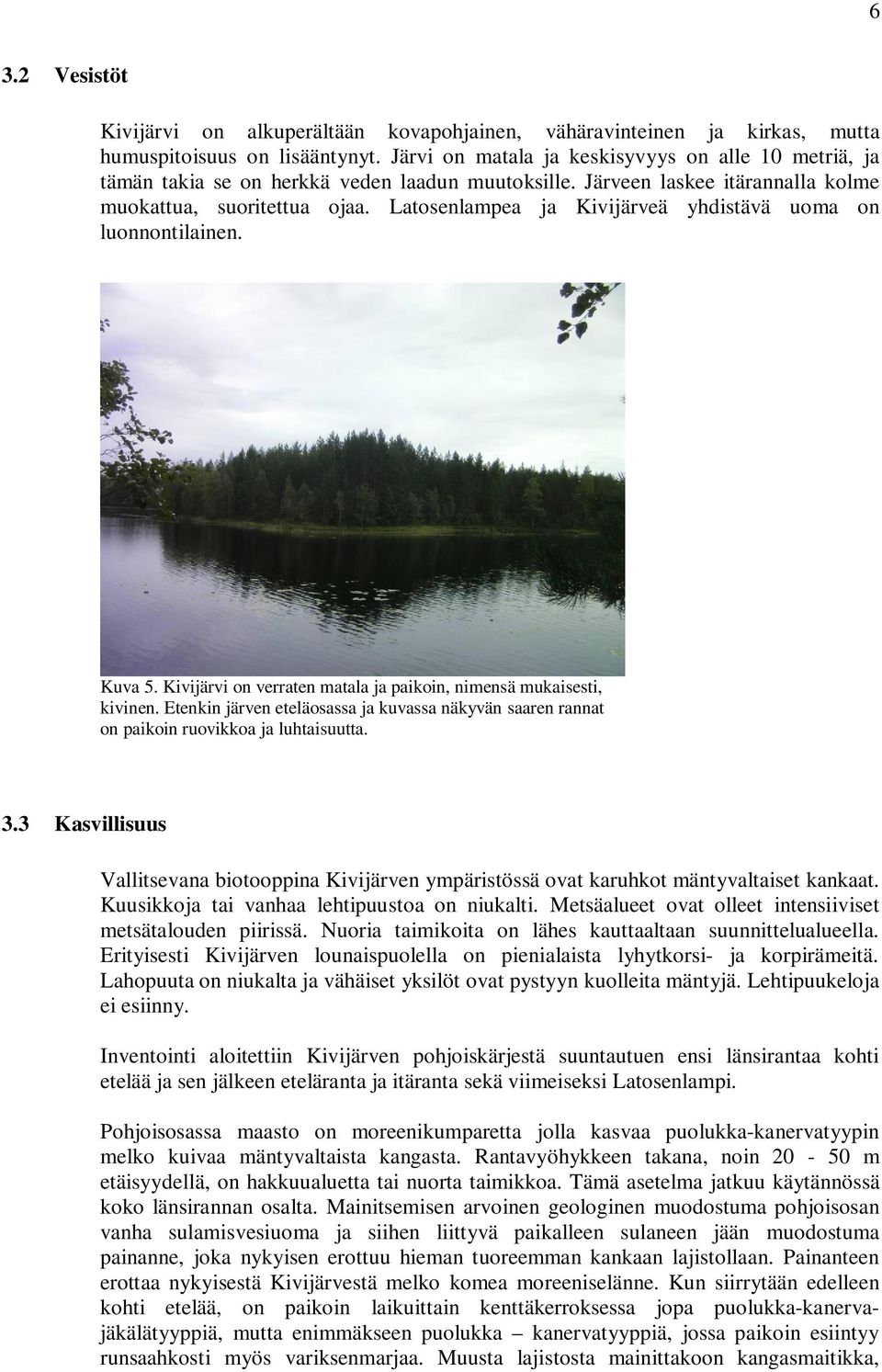 6

3.2 Vesistöt

Kivijärvi on alkuperältään kovapohjainen, vähäravinteinen ja kirkas, mutta humuspitoisuus on lisääntynyt. Järvi on matala ja keskisyvyys on alle 10 metriä, ja tämän takia se on herkkä veden laadun muutoksille. Järveen laskee itärannalla kolme muokattua, suoritettua ojaa. Latosenlampea ja Kivijärveä yhdistävä uoma on luonnontilainen.

Kuva 5. Kivijärvi on verraten matala ja paikoin, nimensä mukaisesti, kivinen. Etenkin järven eteläosassa ja kuvassa näkyvän saaren rannat on paikoin ruovikkoa ja luhtaisuutta.

3.3 Kasvillisuus

Vallitsevana biotooppina Kivijärven ympäristössä ovat karuhkot mäntyvaltaiset kankaat. Kuusikkoja tai vanhaa lehtipuustoa on niukalti. Metsäalueet ovat olleet intensiiviset metsätalouden piirissä. Nuoria taimikoita on lähes kauttaaltaan suunnittelualueella. Erityisesti Kivijärven lounaispuolella on pienialaista lyhytkorsi- ja korpirämeitä. Lahopuuta on niukalta ja vähäiset yksilöt ovat pystyyn kuolleita mäntyjä. Lehtipuukeloja ei esiinny.

Inventointi aloitettiin Kivijärven pohjoiskärjestä suuntautuen ensi länsirantaa kohti etelää ja sen jälkeen eteläranta ja itäranta sekä viimeiseksi Latosenlampi.

Pohjoisosassa maasto on moreenikumparetta jolla kasvaa puolukka-kanervatyypin melko kuivaa mäntyvaltaista kangasta. Rantavyöhykkeen takana, noin 20 - 50 m etäisyydellä, on hakkuualuetta tai nuorta taimikkoa. Tämä asetelma jatkuu käytännössä koko länsirannan osalta. Mainitsemisen arvoinen geologinen muodostuma pohjoisosan vanha sulamisvesiuoma ja siihen liittyvä paikalleen sulaneen jään muodostuma painanne, joka nykyisen erottuu hieman tuoreemman kankaan lajistollaan. Painanteen erottaa nykyisestä Kivijärvestä melko komea moreeniselänne. Kun siirrytään edelleen kohti etelää, on paikoin laikuittain kenttäkerroksessa jopa puolukka-kanervajäkälätyyppiä, mutta enimmäkseen puolukka – kanervatyyppiä, jossa paikoin esiintyy runsaahkosti myös variksenmarjaa. Muusta lajistosta mainittakoon kangasmaitikka,